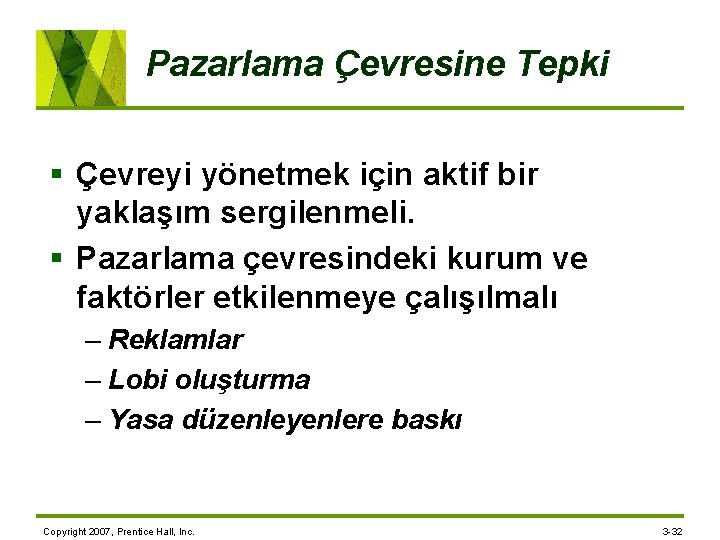 Pazarlama Çevresine Tepki

▪ Çevreyi yönetmek için aktif bir yaklaşım sergilenmeli.

▪ Pazarlama çevresindeki kurum ve faktörler etkilenmeye çalışılmalı

– Reklamlar

– Lobi oluşturma

– Yasa düzenleyenlere baskı

Copyright 2007, Prentice Hall, Inc.

3-32